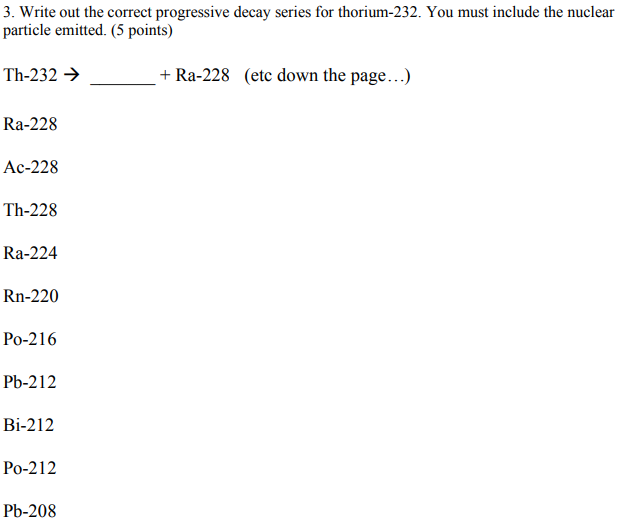 3. Write out the correct progressive decay series for thorium-232. You must include the nuclear particle emitted. (5 points)

Th-232 → _______ + Ra-228 (etc down the page…)

Ra-228

Ac-228

Th-228

Ra-224

Rn-220

Po-216

Pb-212

Bi-212

Po-212

Pb-208